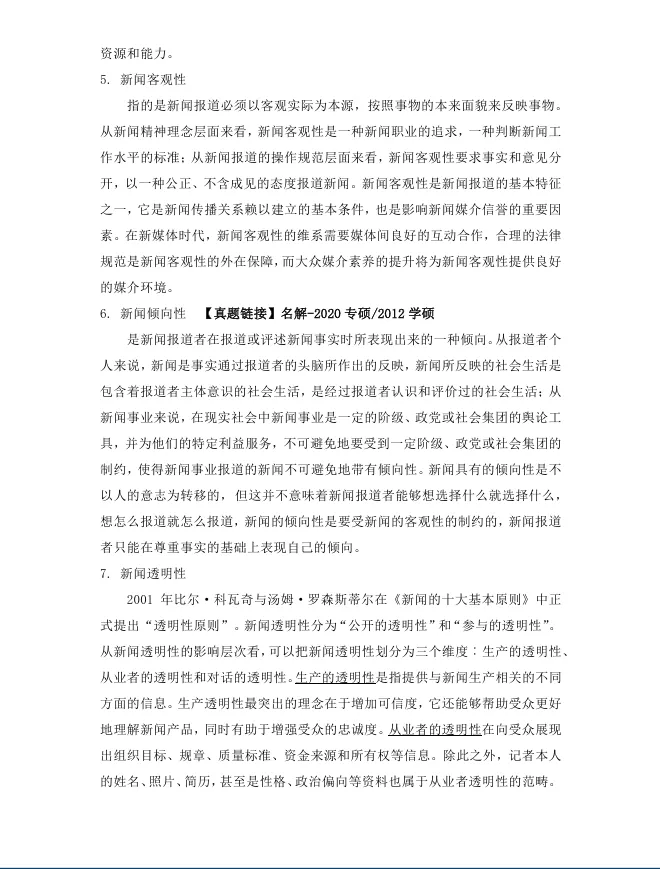 资源和能力。

5. 新闻客观性

指的是新闻报道必须以客观实际为本源，按照事物的本来面貌来反映事物。从新闻精神理念层面来看，新闻客观性是一种新闻职业的追求，一种判断新闻工作水平的标准；从新闻报道的操作规范层面来看，新闻客观性要求事实和意见分开，以一种公正、不含成见的态度报道新闻。新闻客观性是新闻报道的基本特征之一，它是新闻传播关系赖以建立的基本条件，也是影响新闻媒介信誉的重要因素。在新媒体时代，新闻客观性的维系需要媒体间良好的互动合作，合理的法律规范是新闻客观性的外在保障，而大众媒介素养的提升将为新闻客观性提供良好的媒介环境。

6. 新闻倾向性 【真题链接】名解-2020 专硕/2012 学硕

是新闻报道者在报道或评述新闻事实时所表现出来的一种倾向。从报道者个人来说，新闻是事实通过报道者的头脑所作出的反映，新闻所反映的社会生活是包含着报道者主体意识的社会生活，是经过报道者认识和评价过的社会生活；从新闻事业来说，在现实社会中新闻事业是一定的阶级、政党或社会集团的舆论工具，并为他们的特定利益服务，不可避免地要受到一定阶级、政党或社会集团的制约，使得新闻事业报道的新闻不可避免地带有倾向性。新闻具有的倾向性是不以人的意志为转移的，但这并不意味着新闻报道者能够想选择什么就选择什么，想怎么报道就怎么报道，新闻的倾向性是要受新闻的客观性的制约的，新闻报道者只能在尊重事实的基础上表现自己的倾向。

7. 新闻透明性

2001 年比尔·科瓦奇与汤姆·罗森斯蒂尔在《新闻的十大基本原则》中正式提出“透明性原则”。新闻透明性分为“公开的透明性”和“参与的透明性”。从新闻透明性的影响层次看，可以把新闻透明性划分为三个维度：生产的透明性、从业者的透明性和对话的透明性。生产的透明性是指提供与新闻生产相关的不同方面的信息。生产透明性最突出的理念在于增加可信度，它还能够帮助受众更好地理解新闻产品，同时有助于增强受众的忠诚度。从业者的透明性在向受众展现出组织目标、规章、质量标准、资金来源和所有权等信息。除此之外，记者本人的姓名、照片、简历，甚至是性格、政治偏向等资料也属于从业者透明性的范畴。